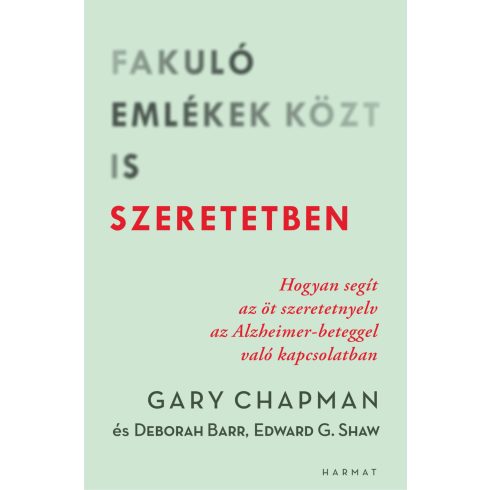 FAKULÓ
EMLÉKEK KÖZT
IS
SZERETETBEN

Hogyan segít az öt szeretetnyelv az Alzheimer-beteggel való kapcsolatban

GARY CHAPMAN
és DEBORAH BARR, EDWARD G. SHAW

HARMAT